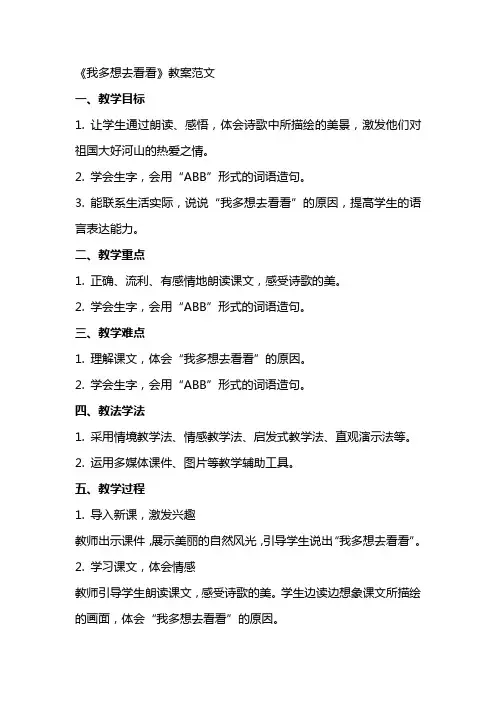 《我多想去看看》教案范文

一、教学目标

1. 让学生通过朗读、感悟，体会诗歌中所描绘的美景，激发他们对祖国大好河山的热爱之情。

2. 学会生字，会用“ABB”形式的词语造句。

3. 能联系生活实际，说说“我多想去看看”的原因，提高学生的语言表达能力。

二、教学重点

1. 正确、流利、有感情地朗读课文，感受诗歌的美。

2. 学会生字，会用“ABB”形式的词语造句。

三、教学难点

1. 理解课文，体会“我多想去看看”的原因。

2. 学会生字，会用“ABB”形式的词语造句。

四、教法学法

1. 采用情境教学法、情感教学法、启发式教学法、直观演示法等。

2. 运用多媒体课件、图片等教学辅助工具。

五、教学过程

1. 导入新课，激发兴趣

教师出示课件，展示美丽的自然风光，引导学生说出“我多想去看看”。

2. 学习课文，体会情感

教师引导学生朗读课文，感受诗歌的美。学生边读边想象课文所描绘的画面，体会“我多想去看看”的原因。